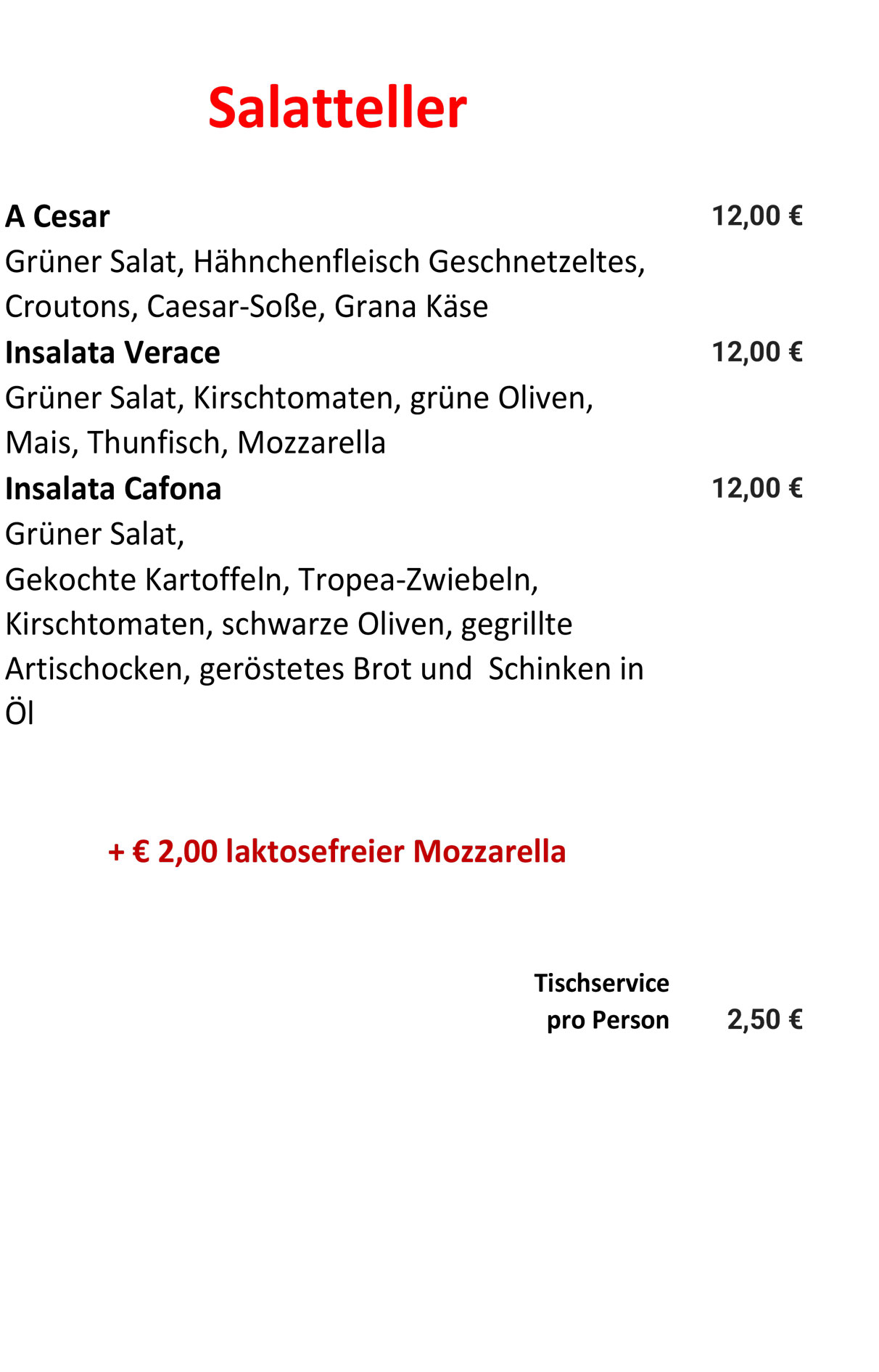 Salatteller

A Cesar 12,00 €

Grüner Salat, Hähnchenfleisch Geschnetzeltes, Croutons, Caesar-Soße, Grana Käse

Insalata Verace 12,00 €

Grüner Salat, Kirschtomaten, grüne Oliven, Mais, Thunfisch, Mozzarella

Insalata Cafona 12,00 €

Grüner Salat,
Gekochte Kartoffeln, Tropea-Zwiebeln, Kirschtomaten, schwarze Oliven, gegrillte Artischocken, geröstetes Brot und Schinken in Öl

+ € 2,00 laktosefreier Mozzarella

Tischservice
pro Person 2,50 €